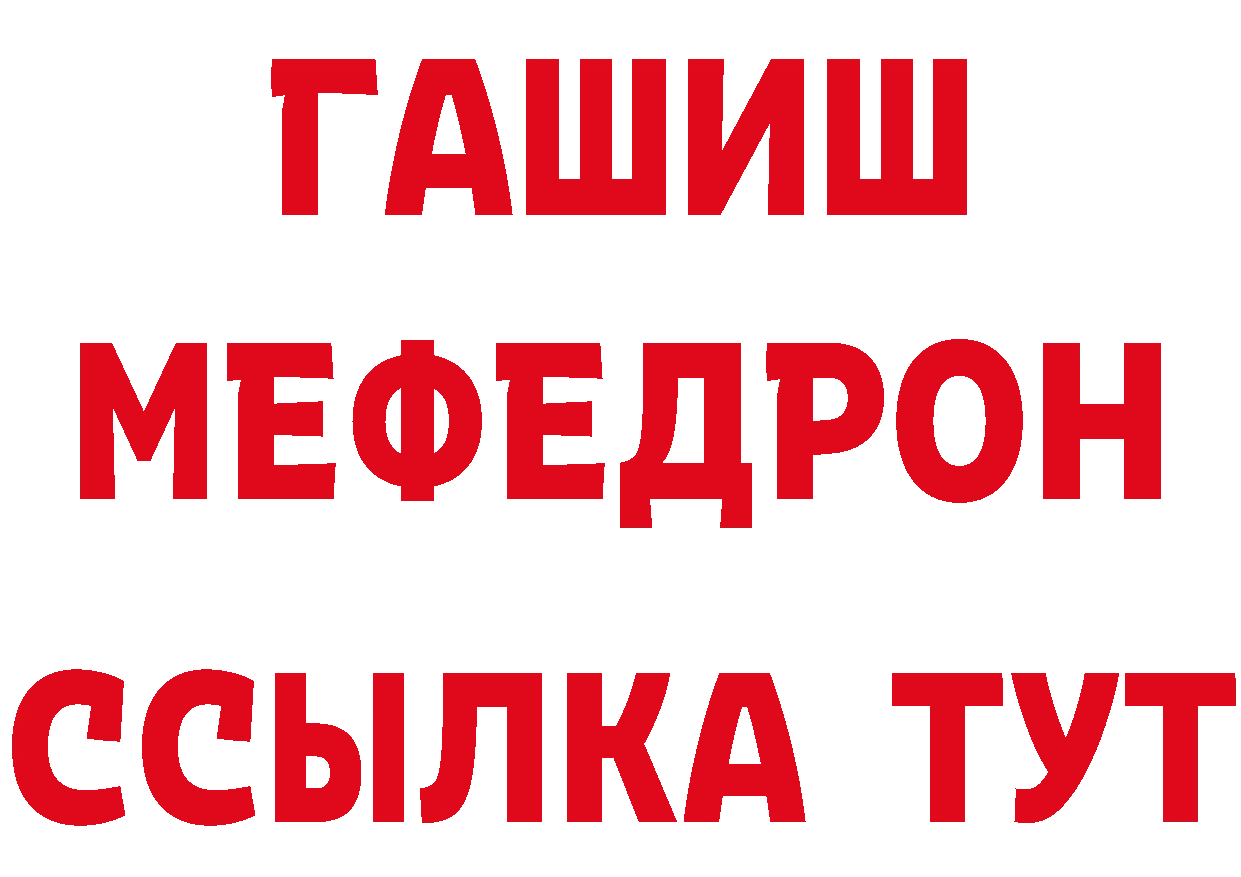 ГАШИШ
МЕФЕДРОН
ССЫЛКА ТУТ